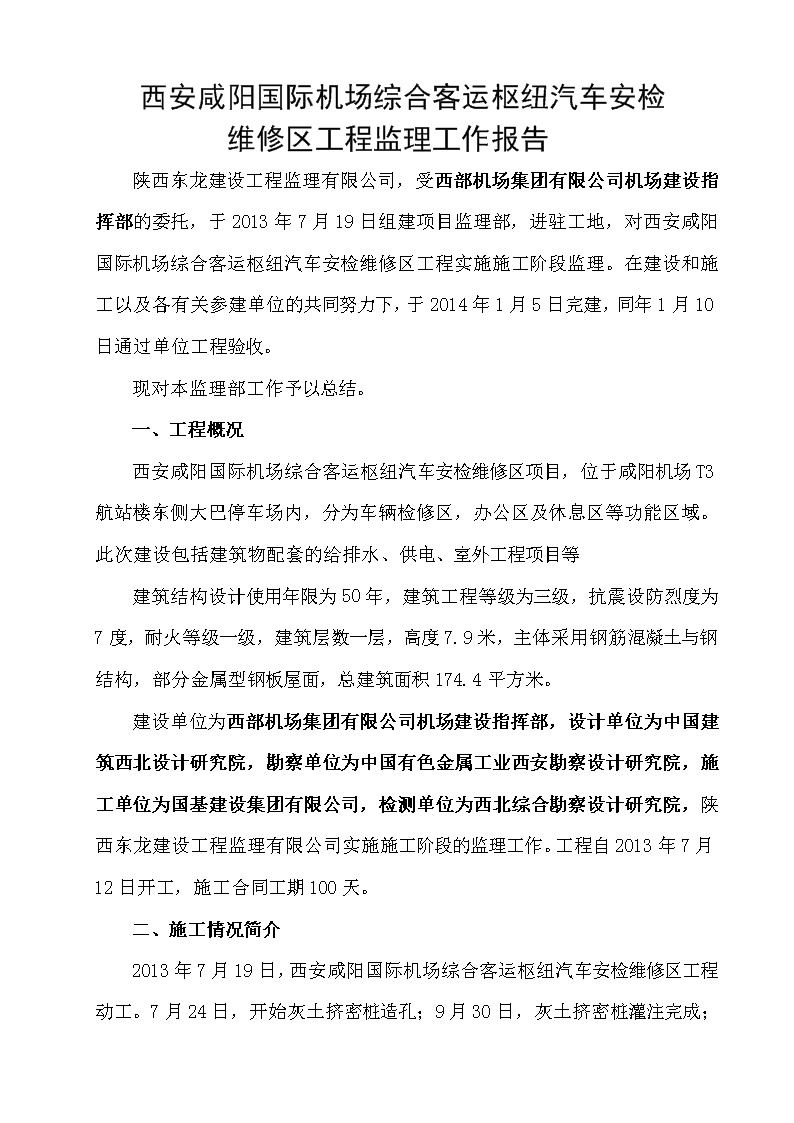 西安咸阳国际机场综合客运枢纽汽车安检维修区工程监理工作报告

陕西东龙建设工程监理有限公司，受西部机场集团有限公司机场建设指挥部的委托，于 2013 年 7 月 19 日组建项目监理部，进驻工地，对西安咸阳国际机场综合客运枢纽汽车安检维修区工程实施施工阶段监理。在建设和施工以及各有关参建单位的共同努力下，于 2014 年 1 月 5 日完建，同年 1 月 10 日通过单位工程验收。

现对本监理部工作予以总结。

一、工程概况

西安咸阳国际机场综合客运枢纽汽车安检维修区项目，位于咸阳机场 T3 航站楼东侧大巴停车场内，分为车辆检修区，办公区及休息区等功能区域。此次建设包括建筑物配套的给排水、供电、室外工程项目等

建筑结构设计使用年限为 50 年，建筑工程等级为三级，抗震设防烈度为 7 度，耐火等级一级，建筑层数一层，高度 7.9 米，主体采用钢筋混凝土与钢结构，部分金属型钢板屋面，总建筑面积 174.4 平方米。

建设单位为西部机场集团有限公司机场建设指挥部，设计单位为中国建筑西北设计研究院，勘察单位为中国有色金属工业西安勘察设计研究院，施工单位为国基建设集团有限公司，检测单位为西北综合勘察设计研究院，陕西东龙建设工程监理有限公司实施施工阶段的监理工作。工程自 2013 年 7 月 12 日开工，施工合同工期 100 天。

二、施工情况简介

2013 年 7 月 19 日，西安咸阳国际机场综合客运枢纽汽车安检维修区工程动工。7 月 24 日，开始灰土挤密桩造孔；9 月 30 日，灰土挤密桩灌注完成；